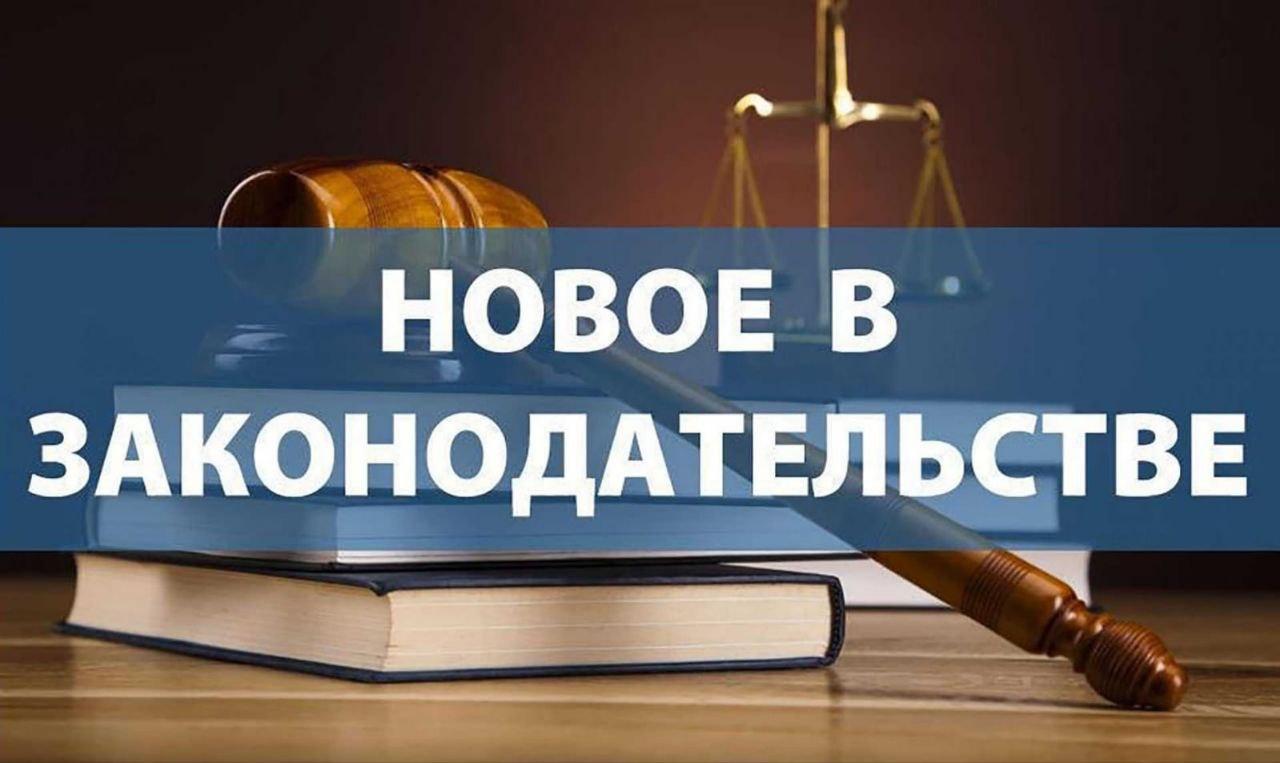 НОВОЕ В
ЗАКОНОДАТЕЛЬСТВЕ